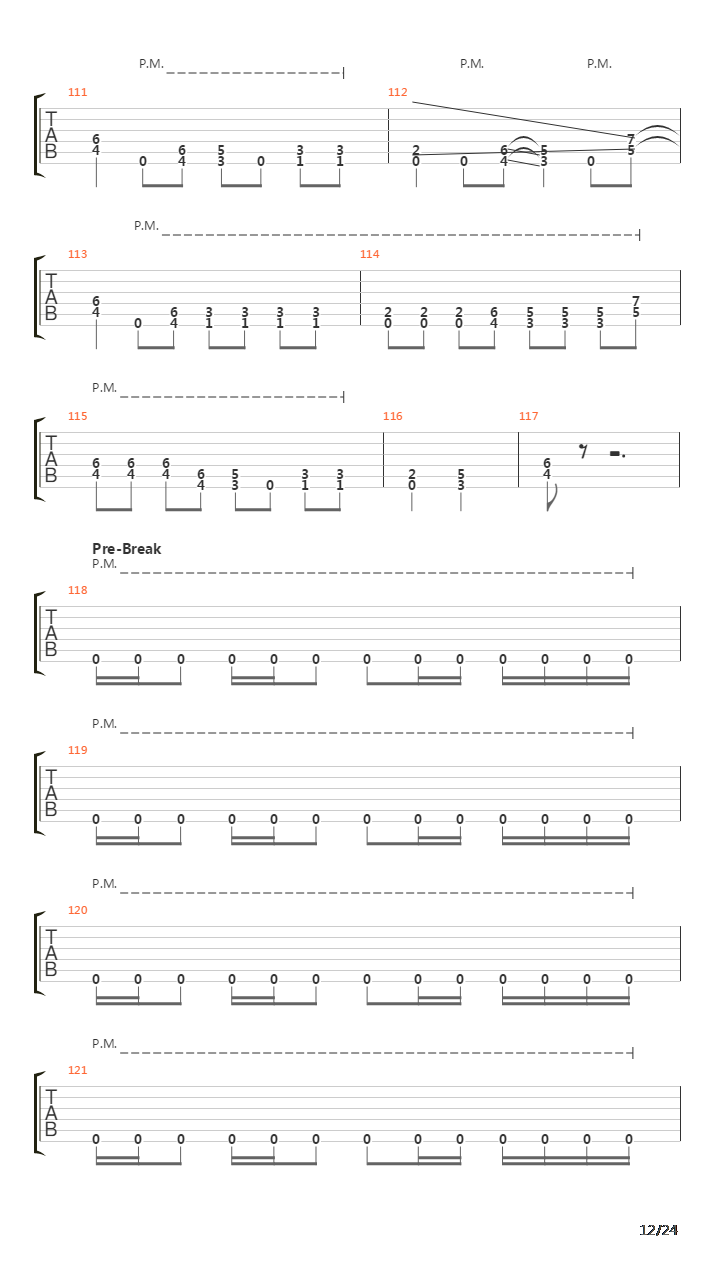 P.M.

P.M.

P.M.

111

112

T
A
B

6
4

0

6
4

5
3

0

3
1

3
1

2
0

0

6
4

5
3

0

7
5

P.M.

113

114

T
A
B

6
4

0

6
4

3
1

3
1

3
1

3
1

2
0

2
0

2
0

6
4

5
3

5
3

5
3

7
5

P.M.

115

116

117

T
A
B

6
4

6
4

6
4

6
4

5
3

0

3
1

3
1

2
0

5
3

6
4

Pre-Break

P.M.

118

T
A
B

0 0 0 0 0 0 0 0 0 0 0 0 0

P.M.

119

T
A
B

0 0 0 0 0 0 0 0 0 0 0 0 0

P.M.

120

T
A
B

0 0 0 0 0 0 0 0 0 0 0 0 0

P.M.

121

T
A
B

0 0 0 0 0 0 0 0 0 0 0 0 0

12/24